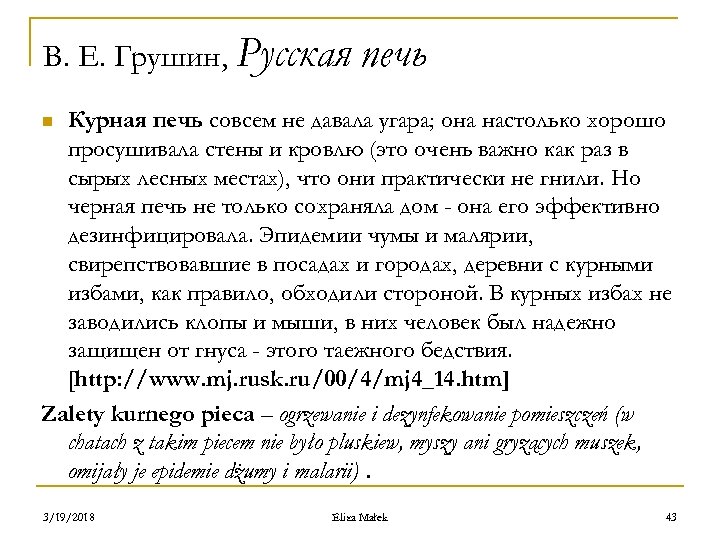 В. Е. Грушин, Русская печь

Курная печь совсем не давала угара; она настолько хорошо просушивала стены и кровлю (это очень важно как раз в сырых лесных местах), что они практически не гнили. Но черная печь не только сохраняла дом - она его эффективно дезинфицировала. Эпидемии чумы и малярии, свирепствовавшие в посадах и городах, деревни с курными избами, как правило, обходили стороной. В курных избах не заводились клопы и мыши, в них человек был надежно защищен от гнуса - этого таежного бедствия. [http://www.mj.rusk.ru/00/4/mj4_14.htm]

Zalety kurnego pieca – ogrzewanie i dezynfekowanie pomieszczeń (w chatach z takim piecem nie było pluskiew, myszy ani gryzących muszek, omijały je epidemie dżumy i malarii) .

3/19/2018 Eliza Małek 43